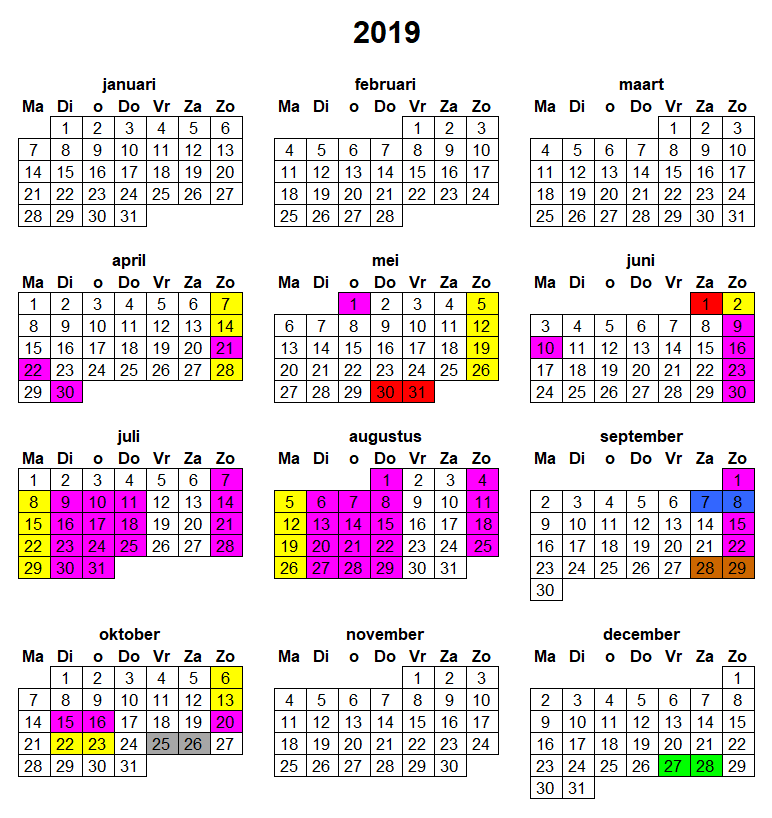 2019

januari

| Ma | Di | o | Do | Vr | Za | Zo |
|---|---|---|---|---|---|---|
| | 1 | 2 | 3 | 4 | 5 | 6 |
| 7 | 8 | 9 | 10 | 11 | 12 | 13 |
| 14 | 15 | 16 | 17 | 18 | 19 | 20 |
| 21 | 22 | 23 | 24 | 25 | 26 | 27 |
| 28 | 29 | 30 | 31 | | | |

februari

| Ma | Di | o | Do | Vr | Za | Zo |
|---|---|---|---|---|---|---|
| | | | | 1 | 2 | 3 |
| 4 | 5 | 6 | 7 | 8 | 9 | 10 |
| 11 | 12 | 13 | 14 | 15 | 16 | 17 |
| 18 | 19 | 20 | 21 | 22 | 23 | 24 |
| 25 | 26 | 27 | 28 | | | |

maart

| Ma | Di | o | Do | Vr | Za | Zo |
|---|---|---|---|---|---|---|
| | | | | 1 | 2 | 3 |
| 4 | 5 | 6 | 7 | 8 | 9 | 10 |
| 11 | 12 | 13 | 14 | 15 | 16 | 17 |
| 18 | 19 | 20 | 21 | 22 | 23 | 24 |
| 25 | 26 | 27 | 28 | 29 | 30 | 31 |

april

| Ma | Di | o | Do | Vr | Za | Zo |
|---|---|---|---|---|---|---|
| 1 | 2 | 3 | 4 | 5 | 6 | 7 |
| 8 | 9 | 10 | 11 | 12 | 13 | 14 |
| 15 | 16 | 17 | 18 | 19 | 20 | 21 |
| 22 | 23 | 24 | 25 | 26 | 27 | 28 |
| 29 | 30 | | | | | |

mei

| Ma | Di | o | Do | Vr | Za | Zo |
|---|---|---|---|---|---|---|
| | | 1 | 2 | 3 | 4 | 5 |
| 6 | 7 | 8 | 9 | 10 | 11 | 12 |
| 13 | 14 | 15 | 16 | 17 | 18 | 19 |
| 20 | 21 | 22 | 23 | 24 | 25 | 26 |
| 27 | 28 | 29 | 30 | 31 | | |

juni

| Ma | Di | o | Do | Vr | Za | Zo |
|---|---|---|---|---|---|---|
| | | | | | 1 | 2 |
| 3 | 4 | 5 | 6 | 7 | 8 | 9 |
| 10 | 11 | 12 | 13 | 14 | 15 | 16 |
| 17 | 18 | 19 | 20 | 21 | 22 | 23 |
| 24 | 25 | 26 | 27 | 28 | 29 | 30 |

juli

| Ma | Di | o | Do | Vr | Za | Zo |
|---|---|---|---|---|---|---|
| 1 | 2 | 3 | 4 | 5 | 6 | 7 |
| 8 | 9 | 10 | 11 | 12 | 13 | 14 |
| 15 | 16 | 17 | 18 | 19 | 20 | 21 |
| 22 | 23 | 24 | 25 | 26 | 27 | 28 |
| 29 | 30 | 31 | | | | |

augustus

| Ma | Di | o | Do | Vr | Za | Zo |
|---|---|---|---|---|---|---|
| | | | 1 | 2 | 3 | 4 |
| 5 | 6 | 7 | 8 | 9 | 10 | 11 |
| 12 | 13 | 14 | 15 | 16 | 17 | 18 |
| 19 | 20 | 21 | 22 | 23 | 24 | 25 |
| 26 | 27 | 28 | 29 | 30 | 31 | |

september

| Ma | Di | o | Do | Vr | Za | Zo |
|---|---|---|---|---|---|---|
| | | | | | | 1 |
| 2 | 3 | 4 | 5 | 6 | 7 | 8 |
| 9 | 10 | 11 | 12 | 13 | 14 | 15 |
| 16 | 17 | 18 | 19 | 20 | 21 | 22 |
| 23 | 24 | 25 | 26 | 27 | 28 | 29 |
| 30 | | | | | | |

oktober

| Ma | Di | o | Do | Vr | Za | Zo |
|---|---|---|---|---|---|---|
| | 1 | 2 | 3 | 4 | 5 | 6 |
| 7 | 8 | 9 | 10 | 11 | 12 | 13 |
| 14 | 15 | 16 | 17 | 18 | 19 | 20 |
| 21 | 22 | 23 | 24 | 25 | 26 | 27 |
| 28 | 29 | 30 | 31 | | | |

november

| Ma | Di | o | Do | Vr | Za | Zo |
|---|---|---|---|---|---|---|
| | | | | 1 | 2 | 3 |
| 4 | 5 | 6 | 7 | 8 | 9 | 10 |
| 11 | 12 | 13 | 14 | 15 | 16 | 17 |
| 18 | 19 | 20 | 21 | 22 | 23 | 24 |
| 25 | 26 | 27 | 28 | 29 | 30 | |

december

| Ma | Di | o | Do | Vr | Za | Zo |
|---|---|---|---|---|---|---|
| | | | | | | 1 |
| 2 | 3 | 4 | 5 | 6 | 7 | 8 |
| 9 | 10 | 11 | 12 | 13 | 14 | 15 |
| 16 | 17 | 18 | 19 | 20 | 21 | 22 |
| 23 | 24 | 25 | 26 | 27 | 28 | 29 |
| 30 | 31 | | | | | |